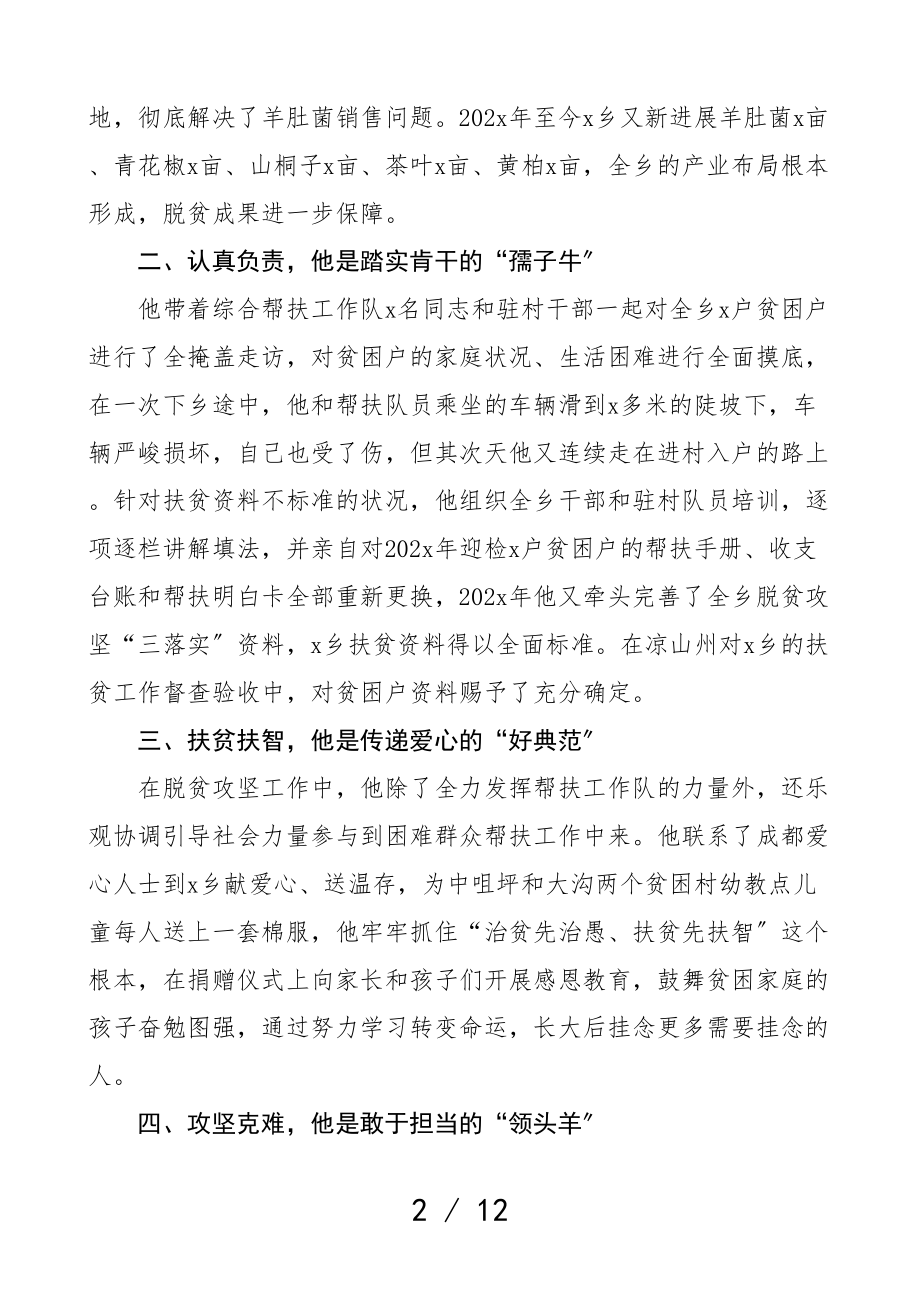 地，彻底解决了羊肚菌销售问题。202x年至今x乡又新进展羊肚菌x亩、青花椒x亩、山桐子x亩、茶叶x亩、黄柏x亩，全乡的产业布局根本形成，脱贫成果进一步保障。

二、认真负责，他是踏实肯干的“孺子牛”

他带着综合帮扶工作队x名同志和驻村干部一起对全乡x户贫困户进行了全掩盖走访，对贫困户的家庭状况、生活困难进行全面摸底，在一次下乡途中，他和帮扶队员乘坐的车辆滑到x多米的陡坡下，车辆严峻损坏，自己也受了伤，但其次天他又连续走在进村入户的路上。针对扶贫资料不标准的状况，他组织全乡干部和驻村队员培训，逐项逐栏讲解填法，并亲自对202x年迎检x户贫困户的帮扶手册、收支台账和帮扶明白卡全部重新更换，202x年他又牵头完善了全乡脱贫攻坚“三落实”资料，x乡扶贫资料得以全面标准。在凉山州对x乡的扶贫工作督查验收中，对贫困户资料赐予了充分确定。

三、扶贫扶智，他是传递爱心的“好典范”

在脱贫攻坚工作中，他除了全力发挥帮扶工作队的力量外，还乐观协调引导社会力量参与到困难群众帮扶工作中来。他联系了成都爱心人士到x乡献爱心、送温存，为中咀坪和大沟两个贫困村幼教点儿童每人送上一套棉服，他牢牢抓住“治贫先治愚、扶贫先扶智”这个根本，在捐赠仪式上向家长和孩子们开展感恩教育，鼓舞贫困家庭的孩子奋勉图强，通过努力学习转变命运，长大后挂念更多需要挂念的人。

四、攻坚克难，他是敢于担当的“领头羊”

2 / 12